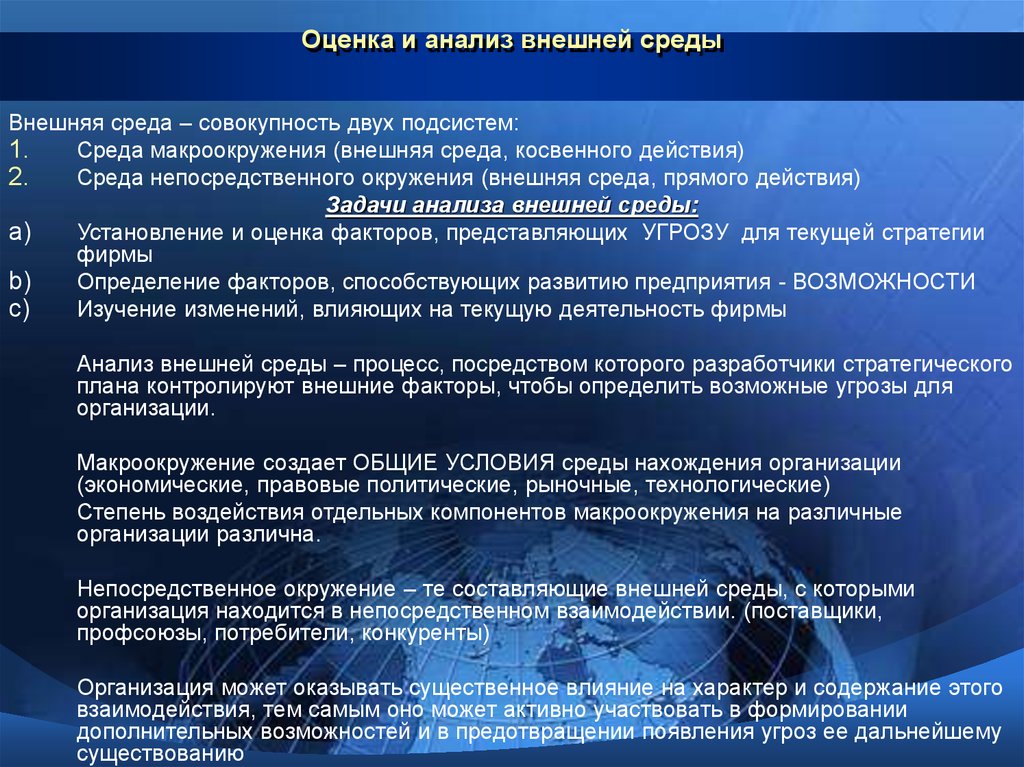 Оценка и анализ внешней среды

Внешняя среда – совокупность двух подсистем:
1. Среда макроокружения (внешняя среда, косвенного действия)
2. Среда непосредственного окружения (внешняя среда, прямого действия)

Задачи анализа внешней среды:
a) Установление и оценка факторов, представляющих УГРОЗУ для текущей стратегии фирмы
b) Определение факторов, способствующих развитию предприятия - ВОЗМОЖНОСТИ
c) Изучение изменений, влияющих на текущую деятельность фирмы

Анализ внешней среды – процесс, посредством которого разработчики стратегического плана контролируют внешние факторы, чтобы определить возможные угрозы для организации.

Макроокружение создает ОБЩИЕ УСЛОВИЯ среды нахождения организации (экономические, правовые политические, рыночные, технологические)

Степень воздействия отдельных компонентов макроокружения на различные организации различна.

Непосредственное окружение – те составляющие внешней среды, с которыми организация находится в непосредственном взаимодействии. (поставщики, профсоюзы, потребители, конкуренты)

Организация может оказывать существенное влияние на характер и содержание этого взаимодействия, тем самым оно может активно участвовать в формировании дополнительных возможностей и в предотвращении появления угроз ее дальнейшему существованию